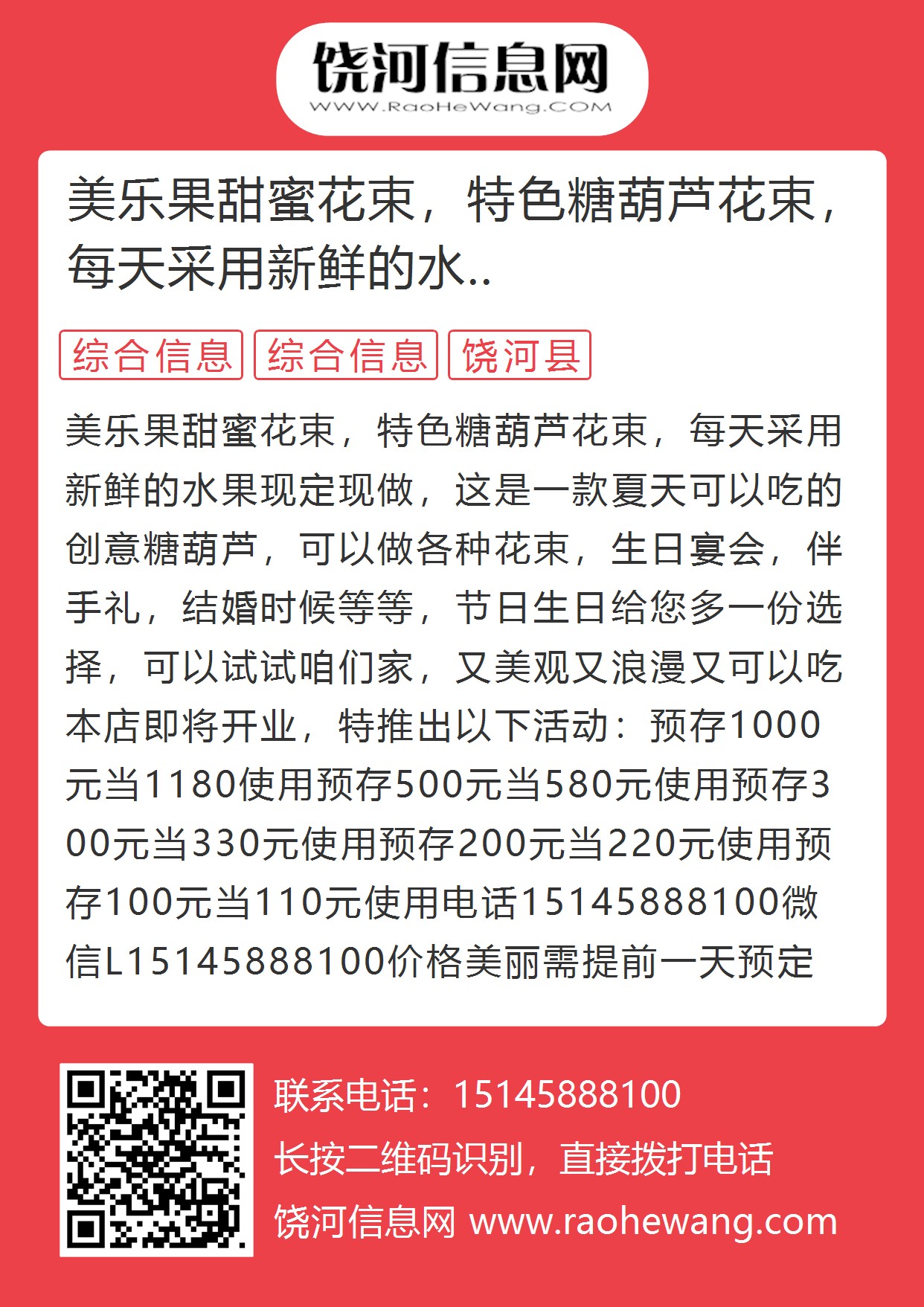 饶河信息网
WWW.RaoHeWang.COM

美乐果甜蜜花束，特色糖葫芦花束，每天采用新鲜的水..

综合信息 综合信息 饶河县

美乐果甜蜜花束，特色糖葫芦花束，每天采用新鲜的水果现定现做，这是一款夏天可以吃的创意糖葫芦，可以做各种花束，生日宴会，伴手礼，结婚时候等等，节日生日给您多一份选择，可以试试咱们家，又美观又浪漫又可以吃本店即将开业，特推出以下活动：预存1000元当1180使用预存500元当580元使用预存300元当330元使用预存200元当220元使用预存100元当110元使用电话15145888100微信L15145888100价格美丽需提前一天预定

联系电话：15145888100
长按二维码识别，直接拨打电话
饶河信息网 www.raohewang.com